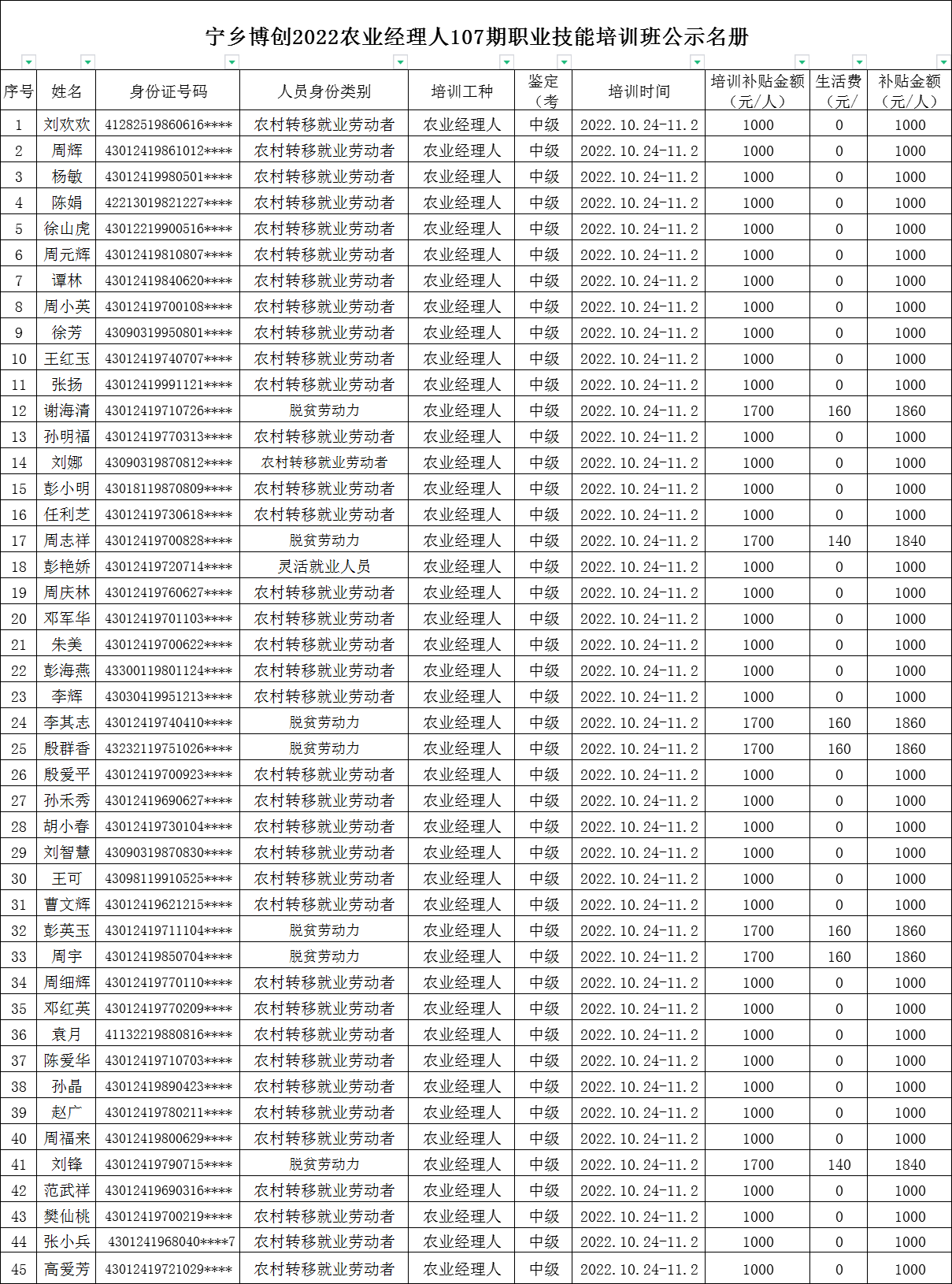 宁乡博创2022农业经理人107期职业技能培训班公示名册

| 序号 | 姓名 | 身份证号码 | 人员身份类别 | 培训工种 | 鉴定（考 | 培训时间 | 培训补贴金额（元/人） | 生活费（元/ | 补贴金额（元/人） |
|---|---|---|---|---|---|---|---|---|---|
| 1 | 刘欢欢 | 41282519860616**** | 农村转移就业劳动者 | 农业经理人 | 中级 | 2022.10.24-11.2 | 1000 | 0 | 1000 |
| 2 | 周辉 | 43012419861012**** | 农村转移就业劳动者 | 农业经理人 | 中级 | 2022.10.24-11.2 | 1000 | 0 | 1000 |
| 3 | 杨敏 | 43012419980501**** | 农村转移就业劳动者 | 农业经理人 | 中级 | 2022.10.24-11.2 | 1000 | 0 | 1000 |
| 4 | 陈娟 | 42213019821227**** | 农村转移就业劳动者 | 农业经理人 | 中级 | 2022.10.24-11.2 | 1000 | 0 | 1000 |
| 5 | 徐山虎 | 43012219900516**** | 农村转移就业劳动者 | 农业经理人 | 中级 | 2022.10.24-11.2 | 1000 | 0 | 1000 |
| 6 | 周元辉 | 43012419810807**** | 农村转移就业劳动者 | 农业经理人 | 中级 | 2022.10.24-11.2 | 1000 | 0 | 1000 |
| 7 | 谭林 | 43012419840620**** | 农村转移就业劳动者 | 农业经理人 | 中级 | 2022.10.24-11.2 | 1000 | 0 | 1000 |
| 8 | 周小英 | 43012419700108**** | 农村转移就业劳动者 | 农业经理人 | 中级 | 2022.10.24-11.2 | 1000 | 0 | 1000 |
| 9 | 徐芳 | 43090319950801**** | 农村转移就业劳动者 | 农业经理人 | 中级 | 2022.10.24-11.2 | 1000 | 0 | 1000 |
| 10 | 王红玉 | 43012419740707**** | 农村转移就业劳动者 | 农业经理人 | 中级 | 2022.10.24-11.2 | 1000 | 0 | 1000 |
| 11 | 张扬 | 43012419991121**** | 农村转移就业劳动者 | 农业经理人 | 中级 | 2022.10.24-11.2 | 1000 | 0 | 1000 |
| 12 | 谢海清 | 43012419710726**** | 脱贫劳动力 | 农业经理人 | 中级 | 2022.10.24-11.2 | 1700 | 160 | 1860 |
| 13 | 孙明福 | 43012419770313**** | 农村转移就业劳动者 | 农业经理人 | 中级 | 2022.10.24-11.2 | 1000 | 0 | 1000 |
| 14 | 刘娜 | 43090319870812**** | 农村转移就业劳动者 | 农业经理人 | 中级 | 2022.10.24-11.2 | 1000 | 0 | 1000 |
| 15 | 彭小明 | 43018119870809**** | 农村转移就业劳动者 | 农业经理人 | 中级 | 2022.10.24-11.2 | 1000 | 0 | 1000 |
| 16 | 任利芝 | 43012419730618**** | 农村转移就业劳动者 | 农业经理人 | 中级 | 2022.10.24-11.2 | 1000 | 0 | 1000 |
| 17 | 周志祥 | 43012419700828**** | 脱贫劳动力 | 农业经理人 | 中级 | 2022.10.24-11.2 | 1700 | 140 | 1840 |
| 18 | 彭艳娇 | 43012419720714**** | 灵活就业人员 | 农业经理人 | 中级 | 2022.10.24-11.2 | 1000 | 0 | 1000 |
| 19 | 周庆林 | 43012419760627**** | 农村转移就业劳动者 | 农业经理人 | 中级 | 2022.10.24-11.2 | 1000 | 0 | 1000 |
| 20 | 邓军华 | 43012419701103**** | 农村转移就业劳动者 | 农业经理人 | 中级 | 2022.10.24-11.2 | 1000 | 0 | 1000 |
| 21 | 朱美 | 43012419700622**** | 农村转移就业劳动者 | 农业经理人 | 中级 | 2022.10.24-11.2 | 1000 | 0 | 1000 |
| 22 | 彭海燕 | 43300119801124**** | 农村转移就业劳动者 | 农业经理人 | 中级 | 2022.10.24-11.2 | 1000 | 0 | 1000 |
| 23 | 李辉 | 43030419951213**** | 农村转移就业劳动者 | 农业经理人 | 中级 | 2022.10.24-11.2 | 1000 | 0 | 1000 |
| 24 | 李其志 | 43012419740410**** | 脱贫劳动力 | 农业经理人 | 中级 | 2022.10.24-11.2 | 1700 | 160 | 1860 |
| 25 | 殷群香 | 43232119751026**** | 脱贫劳动力 | 农业经理人 | 中级 | 2022.10.24-11.2 | 1700 | 160 | 1860 |
| 26 | 殷爱平 | 43012419700923**** | 农村转移就业劳动者 | 农业经理人 | 中级 | 2022.10.24-11.2 | 1000 | 0 | 1000 |
| 27 | 孙禾秀 | 43012419690627**** | 农村转移就业劳动者 | 农业经理人 | 中级 | 2022.10.24-11.2 | 1000 | 0 | 1000 |
| 28 | 胡小春 | 43012419730104**** | 农村转移就业劳动者 | 农业经理人 | 中级 | 2022.10.24-11.2 | 1000 | 0 | 1000 |
| 29 | 刘智慧 | 43090319870830**** | 农村转移就业劳动者 | 农业经理人 | 中级 | 2022.10.24-11.2 | 1000 | 0 | 1000 |
| 30 | 王可 | 43098119910525**** | 农村转移就业劳动者 | 农业经理人 | 中级 | 2022.10.24-11.2 | 1000 | 0 | 1000 |
| 31 | 曹文辉 | 43012419621215**** | 农村转移就业劳动者 | 农业经理人 | 中级 | 2022.10.24-11.2 | 1000 | 0 | 1000 |
| 32 | 彭英玉 | 43012419711104**** | 脱贫劳动力 | 农业经理人 | 中级 | 2022.10.24-11.2 | 1700 | 160 | 1860 |
| 33 | 周宇 | 43012419850704**** | 脱贫劳动力 | 农业经理人 | 中级 | 2022.10.24-11.2 | 1700 | 160 | 1860 |
| 34 | 周细辉 | 43012419770110**** | 农村转移就业劳动者 | 农业经理人 | 中级 | 2022.10.24-11.2 | 1000 | 0 | 1000 |
| 35 | 邓红英 | 43012419770209**** | 农村转移就业劳动者 | 农业经理人 | 中级 | 2022.10.24-11.2 | 1000 | 0 | 1000 |
| 36 | 袁月 | 41132219880816**** | 农村转移就业劳动者 | 农业经理人 | 中级 | 2022.10.24-11.2 | 1000 | 0 | 1000 |
| 37 | 陈爱华 | 43012419710703**** | 农村转移就业劳动者 | 农业经理人 | 中级 | 2022.10.24-11.2 | 1000 | 0 | 1000 |
| 38 | 孙晶 | 43012419890423**** | 农村转移就业劳动者 | 农业经理人 | 中级 | 2022.10.24-11.2 | 1000 | 0 | 1000 |
| 39 | 赵广 | 43012419780211**** | 农村转移就业劳动者 | 农业经理人 | 中级 | 2022.10.24-11.2 | 1000 | 0 | 1000 |
| 40 | 周福来 | 43012419800629**** | 农村转移就业劳动者 | 农业经理人 | 中级 | 2022.10.24-11.2 | 1000 | 0 | 1000 |
| 41 | 刘锋 | 43012419790715**** | 脱贫劳动力 | 农业经理人 | 中级 | 2022.10.24-11.2 | 1700 | 140 | 1840 |
| 42 | 范武祥 | 43012419690316**** | 农村转移就业劳动者 | 农业经理人 | 中级 | 2022.10.24-11.2 | 1000 | 0 | 1000 |
| 43 | 樊仙桃 | 43012419700219**** | 农村转移就业劳动者 | 农业经理人 | 中级 | 2022.10.24-11.2 | 1000 | 0 | 1000 |
| 44 | 张小兵 | 4301241968040****7 | 农村转移就业劳动者 | 农业经理人 | 中级 | 2022.10.24-11.2 | 1000 | 0 | 1000 |
| 45 | 高爱芳 | 43012419721029**** | 农村转移就业劳动者 | 农业经理人 | 中级 | 2022.10.24-11.2 | 1000 | 0 | 1000 |